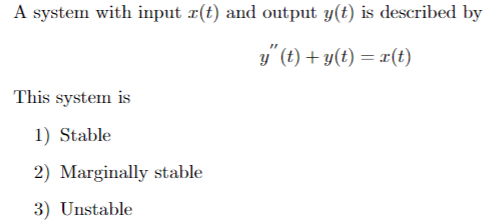 A system with input $x(t)$ and output $y(t)$ is described by

$y''(t) + y(t) = x(t)$

This system is

1) Stable

2) Marginally stable

3) Unstable